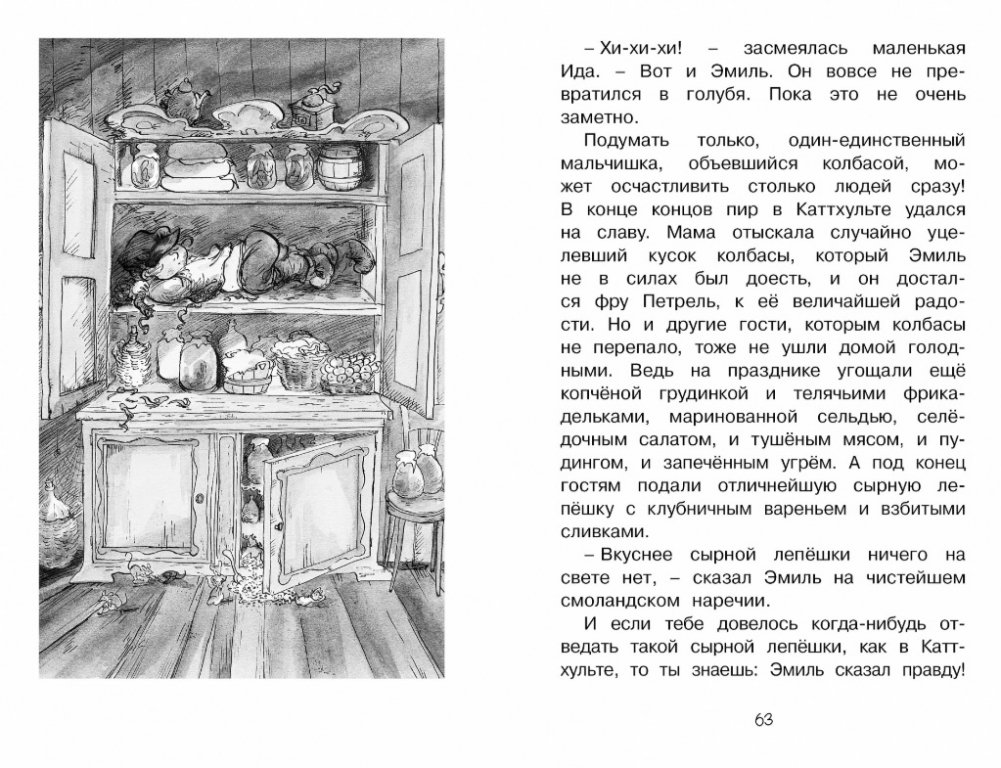 – Хи-хи-хи! – засмеялась маленькая Ида. – Вот и Эмиль. Он вовсе не превратился в голубя. Пока это не очень заметно.

Подумать только, один-единственный мальчишка, объевшийся колбасой, может осчастливить столько людей сразу! В конце концов пир в Каттхульте удался на славу. Мама отыскала случайно уцелевший кусок колбасы, который Эмиль не в силах был доесть, и он достался фру Петрель, к её величайшей радости. Но и другие гости, которым колбасы не перепало, тоже не ушли домой голодными. Ведь на празднике угощали ещё копчёной грудинкой и телячьими фрикадельками, маринованной сельдью, селёдочным салатом, и тушёным мясом, и пудингом, и запечённым угрём. А под конец гостям подали отличнейшую сырную лепёшку с клубничным вареньем и взбитыми сливками.

– Вкуснее сырной лепёшки ничего на свете нет, – сказал Эмиль на чистейшем смоландском наречии.

И если тебе довелось когда-нибудь отведать такой сырной лепёшки, как в Каттхульте, то ты знаешь: Эмиль сказал правду!

63